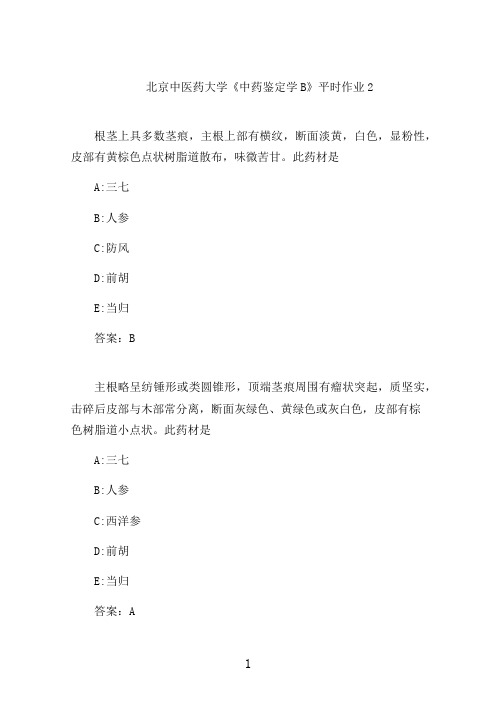 北京中医药大学《中药鉴定学B》平时作业2

根茎上具多数茎痕，主根上部有横纹，断面淡黄，白色，显粉性，皮部有黄棕色点状树脂道散布，味微苦甘。此药材是

A:三七

B:人参

C:防风

D:前胡

E:当归

答案：B

主根略呈纺锤形或类圆锥形，顶端茎痕周围有瘤状突起，质坚实，击碎后皮部与木部常分离，断面灰绿色、黄绿色或灰白色，皮部有棕色树脂道小点状。此药材是

A:三七

B:人参

C:西洋参

D:前胡

E:当归

答案：A

1